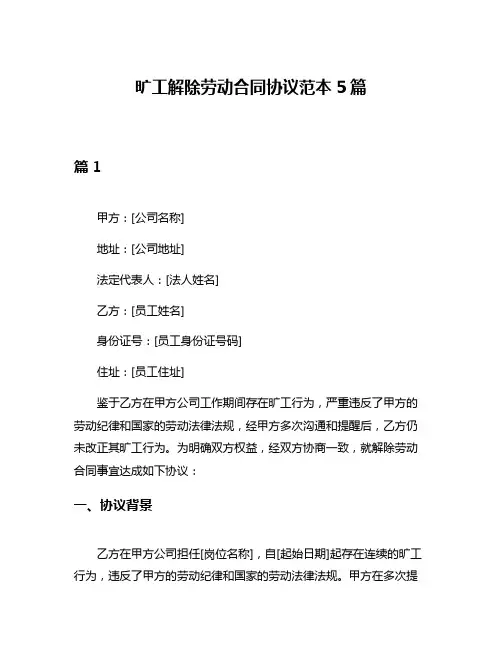 旷工解除劳动合同协议范本 5 篇

篇 1

甲方：[公司名称]

地址：[公司地址]

法定代表人：[法人姓名]

乙方：[员工姓名]

身份证号：[员工身份证号码]

住址：[员工住址]

鉴于乙方在甲方公司工作期间存在旷工行为，严重违反了甲方的劳动纪律和国家的劳动法律法规，经甲方多次沟通和提醒后，乙方仍未改正其旷工行为。为明确双方权益，经双方协商一致，就解除劳动合同事宜达成如下协议：

一、协议背景

乙方在甲方公司担任[岗位名称]，自[起始日期]起存在连续的旷工行为，违反了甲方的劳动纪律和国家的劳动法律法规。甲方在多次提